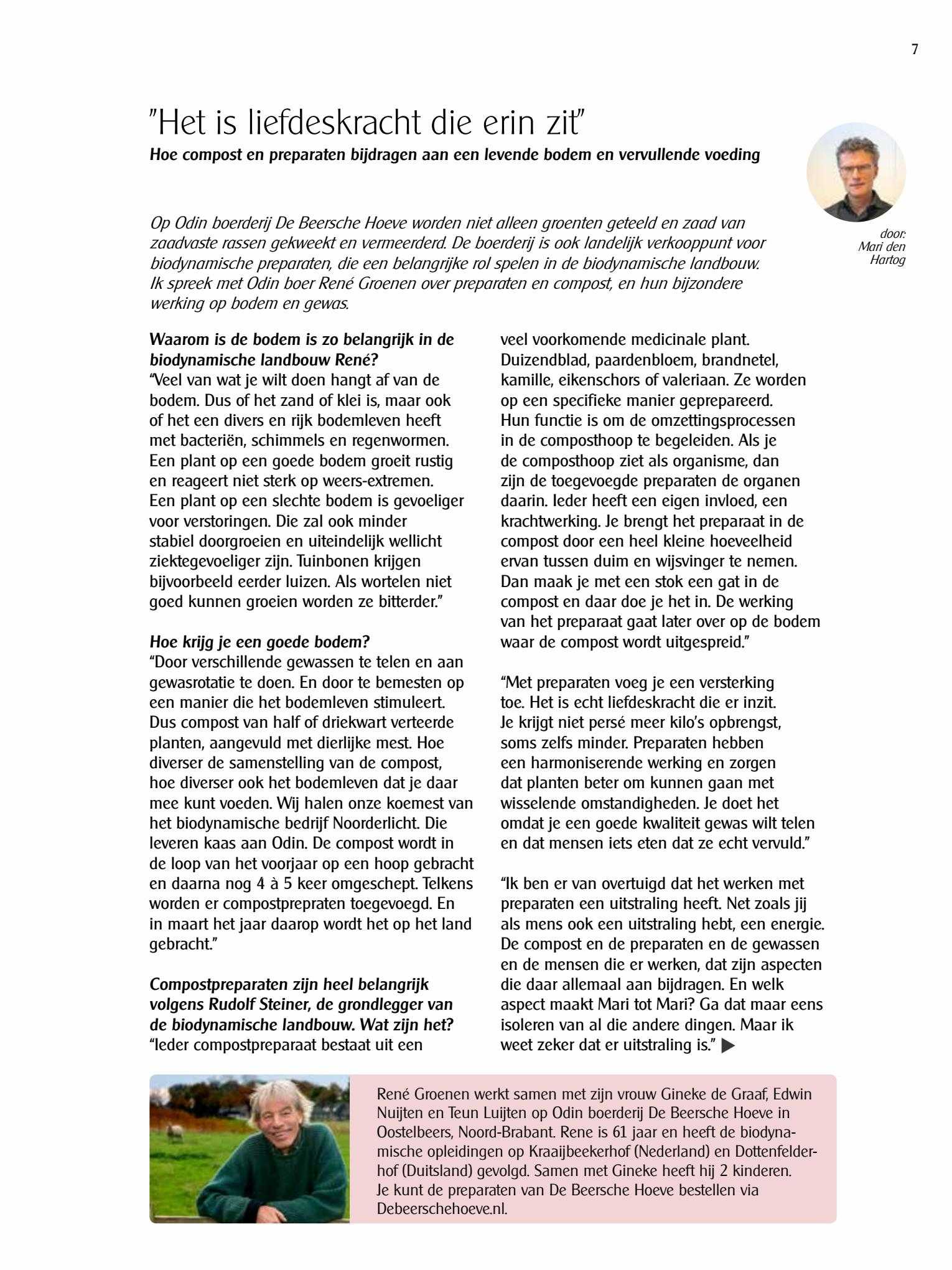 7

"Het is liefdeskracht die erin zit"

Hoe compost en preparaten bijdragen aan een levende bodem en vervullende voeding

door: Mari den Hartog

Op Odin boerderij De Beersche Hoeve worden niet alleen groenten geteeld en zaad van zaadvaste rassen gekweekt en vermeerderd. De boerderij is ook landelijk verkooppunt voor biodynamische preparaten, die een belangrijke rol spelen in de biodynamische landbouw. Ik spreek met Odin boer René Groenen over preparaten en compost, en hun bijzondere werking op bodem en gewas.

Waarom is de bodem is zo belangrijk in de biodynamische landbouw René?
"Veel van wat je wilt doen hangt af van de bodem. Dus of het zand of klei is, maar ook of het een divers en rijk bodemleven heeft met bacteriën, schimmels en regenwormen. Een plant op een goede bodem groeit rustig en reageert niet sterk op weers-extremen. Een plant op een slechte bodem is gevoeliger voor verstoringen. Die zal ook minder stabiel doorgroeien en uiteindelijk wellicht ziektegevoeliger zijn. Tuinbonen krijgen bijvoorbeeld eerder luizen. Als wortelen niet goed kunnen groeien worden ze bitterder."

Hoe krijg je een goede bodem?
"Door verschillende gewassen te telen en aan gewasrotatie te doen. En door te bemesten op een manier die het bodemleven stimuleert. Dus compost van half of driekwart verteerde planten, aangevuld met dierlijke mest. Hoe diverser de samenstelling van de compost, hoe diverser ook het bodemleven dat je daar mee kunt voeden. Wij halen onze koemest van het biodynamische bedrijf Noorderlicht. Die leveren kaas aan Odin. De compost wordt in de loop van het voorjaar op een hoop gebracht en daarna nog 4 à 5 keer omgeschept. Telkens worden er compostprepraten toegevoegd. En in maart het jaar daarop wordt het op het land gebracht."

Compostpreparaten zijn heel belangrijk volgens Rudolf Steiner, de grondlegger van de biodynamische landbouw. Wat zijn het?
"Ieder compostpreparaat bestaat uit een veel voorkomende medicinale plant. Duizendblad, paardenbloem, brandnetel, kamille, eikenschors of valeriaan. Ze worden op een specifieke manier geprepareerd. Hun functie is om de omzettingsprocessen in de composthoop te begeleiden. Als je de composthoop ziet als organisme, dan zijn de toegevoegde preparaten de organen daarin. Ieder heeft een eigen invloed, een krachtwerking. Je brengt het preparaat in de compost door een heel kleine hoeveelheid ervan tussen duim en wijsvinger te nemen. Dan maak je met een stok een gat in de compost en daar doe je het in. De werking van het preparaat gaat later over op de bodem waar de compost wordt uitgespreid."

"Met preparaten voeg je een versterking toe. Het is echt liefdeskracht die er inzit. Je krijgt niet persé meer kilo's opbrengst, soms zelfs minder. Preparaten hebben een harmoniserende werking en zorgen dat planten beter om kunnen gaan met wisselende omstandigheden. Je doet het omdat je een goede kwaliteit gewas wilt telen en dat mensen iets eten dat ze echt vervuld."

"Ik ben er van overtuigd dat het werken met preparaten een uitstraling heeft. Net zoals jij als mens ook een uitstraling hebt, een energie. De compost en de preparaten en de gewassen en de mensen die er werken, dat zijn aspecten die daar allemaal aan bijdragen. En welk aspect maakt Mari tot Mari? Ga dat maar eens isoleren van al die andere dingen. Maar ik weet zeker dat er uitstraling is." ▶

René Groenen werkt samen met zijn vrouw Gineke de Graaf, Edwin Nuijten en Teun Luijten op Odin boerderij De Beersche Hoeve in Oostelbeers, Noord-Brabant. Rene is 61 jaar en heeft de biodynamische opleidingen op Kraaijbeekerhof (Nederland) en Dottenfelderhof (Duitsland) gevolgd. Samen met Gineke heeft hij 2 kinderen. Je kunt de preparaten van De Beersche Hoeve bestellen via Debeerschehoeve.nl.